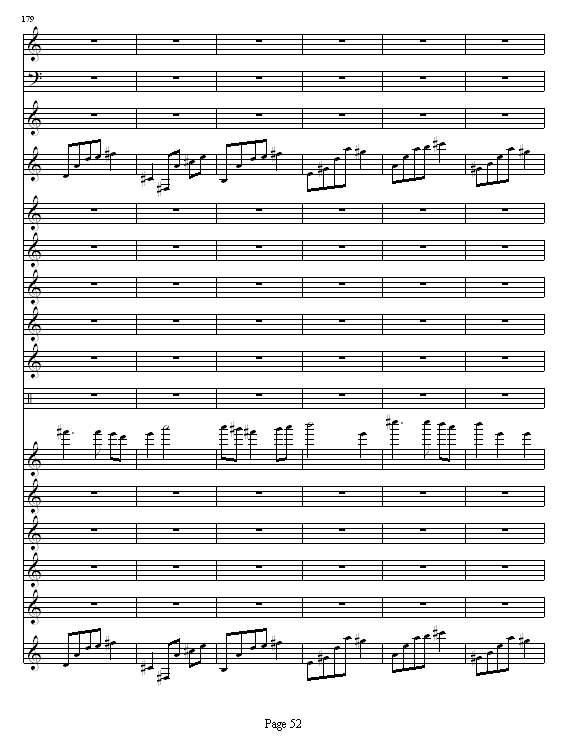 179

Page 52